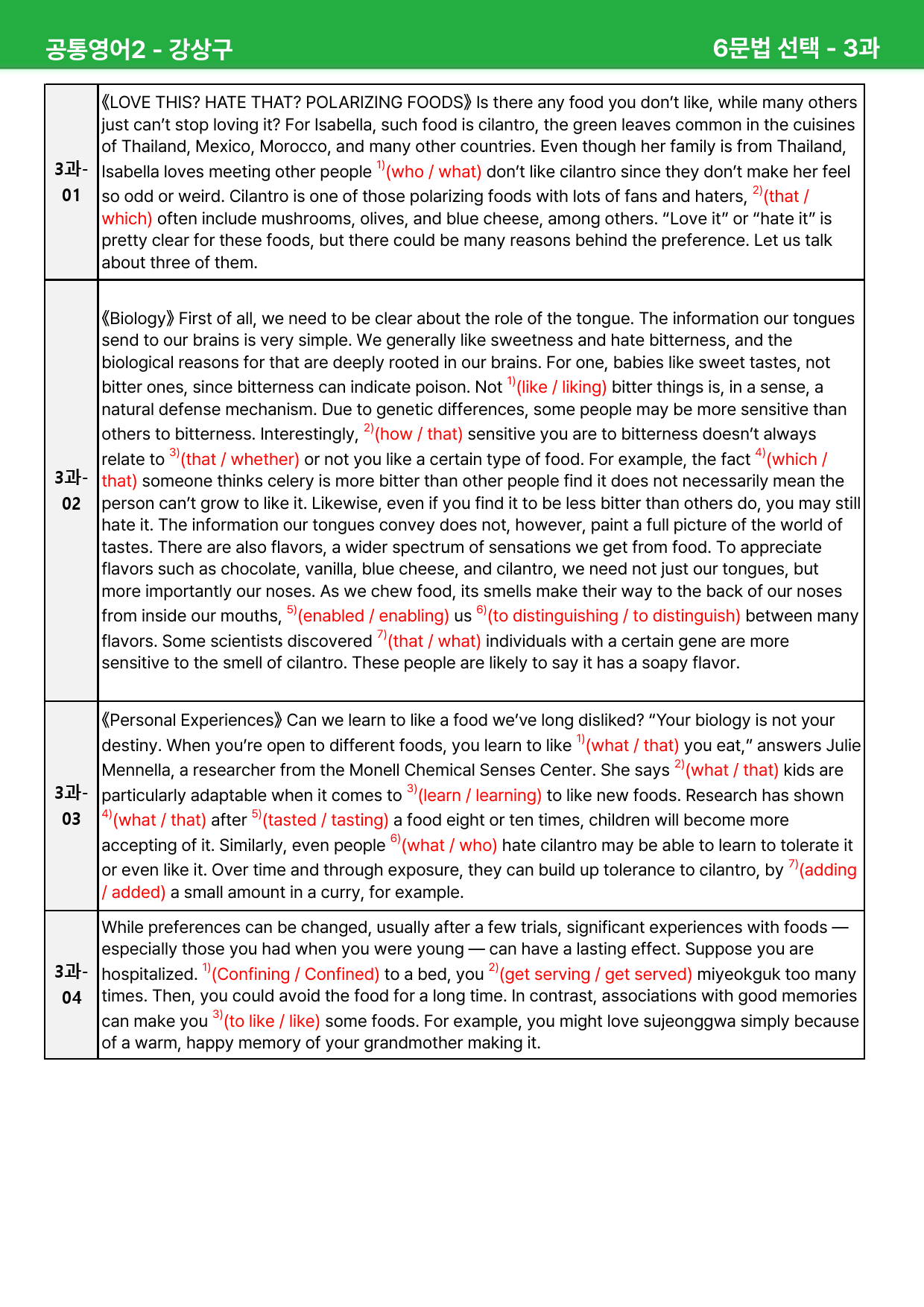 공통영어2 - 강상구

6문법 선택 - 3과

| 3과-01 | 《LOVE THIS? HATE THAT? POLARIZING FOODS》 Is there any food you don't like, while many others just can't stop loving it? For Isabella, such food is cilantro, the green leaves common in the cuisines of Thailand, Mexico, Morocco, and many other countries. Even though her family is from Thailand, Isabella loves meeting other people $^{1)}$(who / what) don't like cilantro since they don't make her feel so odd or weird. Cilantro is one of those polarizing foods with lots of fans and haters, $^{2)}$(that / which) often include mushrooms, olives, and blue cheese, among others. "Love it" or "hate it" is pretty clear for these foods, but there could be many reasons behind the preference. Let us talk about three of them. |
|---|---|
| 3과-02 | 《Biology》 First of all, we need to be clear about the role of the tongue. The information our tongues send to our brains is very simple. We generally like sweetness and hate bitterness, and the biological reasons for that are deeply rooted in our brains. For one, babies like sweet tastes, not bitter ones, since bitterness can indicate poison. Not $^{1)}$(like / liking) bitter things is, in a sense, a natural defense mechanism. Due to genetic differences, some people may be more sensitive than others to bitterness. Interestingly, $^{2)}$(how / that) sensitive you are to bitterness doesn't always relate to $^{3)}$(that / whether) or not you like a certain type of food. For example, the fact $^{4)}$(which / that) someone thinks celery is more bitter than other people find it does not necessarily mean the person can't grow to like it. Likewise, even if you find it to be less bitter than others do, you may still hate it. The information our tongues convey does not, however, paint a full picture of the world of tastes. There are also flavors, a wider spectrum of sensations we get from food. To appreciate flavors such as chocolate, vanilla, blue cheese, and cilantro, we need not just our tongues, but more importantly our noses. As we chew food, its smells make their way to the back of our noses from inside our mouths, $^{5)}$(enabled / enabling) us $^{6)}$(to distinguishing / to distinguish) between many flavors. Some scientists discovered $^{7)}$(that / what) individuals with a certain gene are more sensitive to the smell of cilantro. These people are likely to say it has a soapy flavor. |
| 3과-03 | 《Personal Experiences》 Can we learn to like a food we've long disliked? "Your biology is not your destiny. When you're open to different foods, you learn to like $^{1)}$(what / that) you eat," answers Julie Mennella, a researcher from the Monell Chemical Senses Center. She says $^{2)}$(what / that) kids are particularly adaptable when it comes to $^{3)}$(learn / learning) to like new foods. Research has shown $^{4)}$(what / that) after $^{5)}$(tasted / tasting) a food eight or ten times, children will become more accepting of it. Similarly, even people $^{6)}$(what / who) hate cilantro may be able to learn to tolerate it or even like it. Over time and through exposure, they can build up tolerance to cilantro, by $^{7)}$(adding / added) a small amount in a curry, for example. |
| 3과-04 | While preferences can be changed, usually after a few trials, significant experiences with foods — especially those you had when you were young — can have a lasting effect. Suppose you are hospitalized. $^{1)}$(Confining / Confined) to a bed, you $^{2)}$(get serving / get served) miyeokguk too many times. Then, you could avoid the food for a long time. In contrast, associations with good memories can make you $^{3)}$(to like / like) some foods. For example, you might love sujeonggwa simply because of a warm, happy memory of your grandmother making it. |